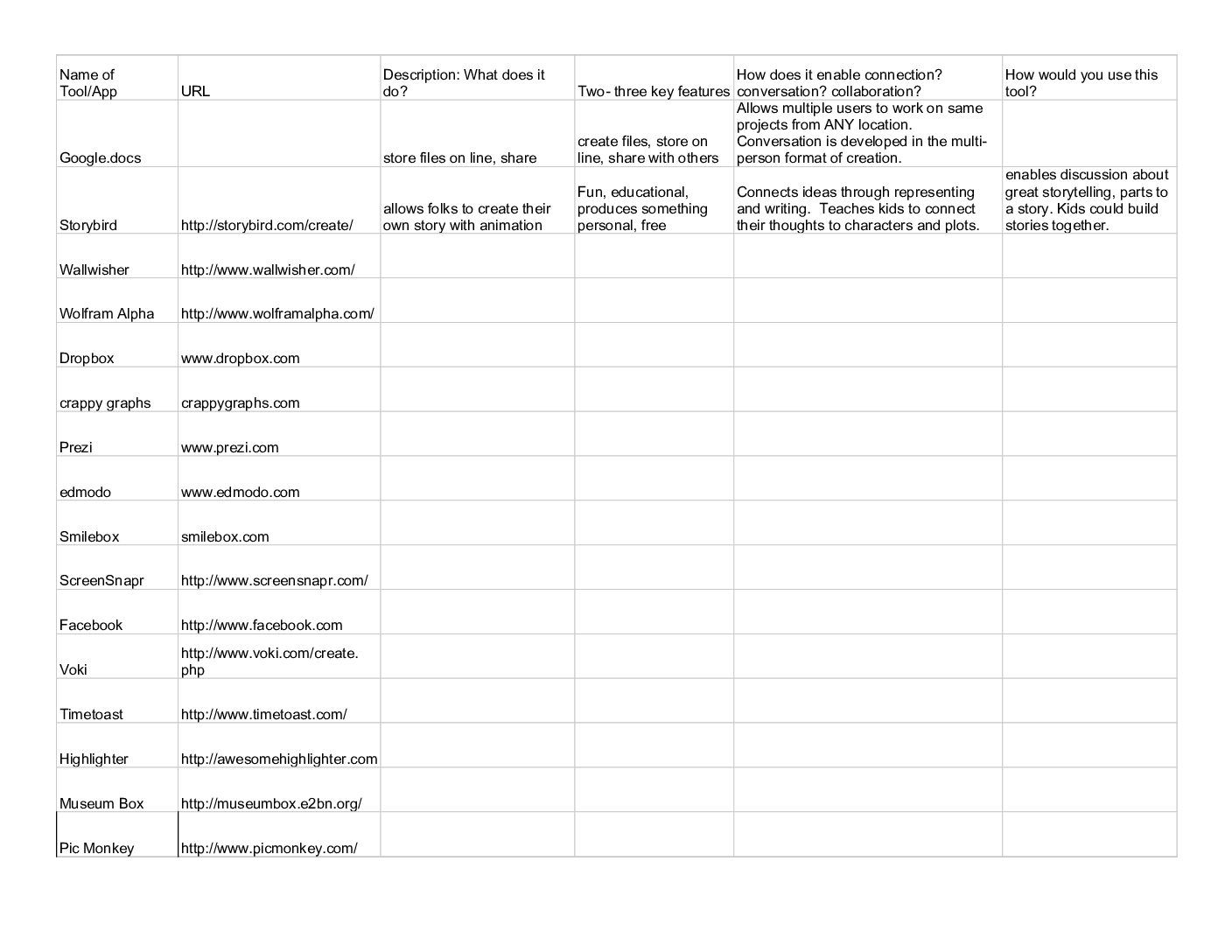 | Name of Tool/App | URL | Description: What does it do? | Two- three key features | How does it enable connection? conversation? collaboration? | How would you use this tool? |
|---|---|---|---|---|---|
| Google.docs | | store files on line, share | create files, store on line, share with others | Allows multiple users to work on same projects from ANY location. Conversation is developed in the multi-person format of creation. | |
| Storybird | http://storybird.com/create/ | allows folks to create their own story with animation | Fun, educational, produces something personal, free | Connects ideas through representing and writing. Teaches kids to connect their thoughts to characters and plots. | enables discussion about great storytelling, parts to a story. Kids could build stories together. |
| Wallwisher | http://www.wallwisher.com/ | | | | |
| Wolfram Alpha | http://www.wolframalpha.com/ | | | | |
| Dropbox | www.dropbox.com | | | | |
| crappy graphs | crappygraphs.com | | | | |
| Prezi | www.prezi.com | | | | |
| edmodo | www.edmodo.com | | | | |
| Smilebox | smilebox.com | | | | |
| ScreenSnapr | http://www.screensnapr.com/ | | | | |
| Facebook | http://www.facebook.com | | | | |
| Voki | http://www.voki.com/create.php | | | | |
| Timetoast | http://www.timetoast.com/ | | | | |
| Highlighter | http://awesomehighlighter.com | | | | |
| Museum Box | http://museumbox.e2bn.org/ | | | | |
| Pic Monkey | http://www.picmonkey.com/ | | | | |